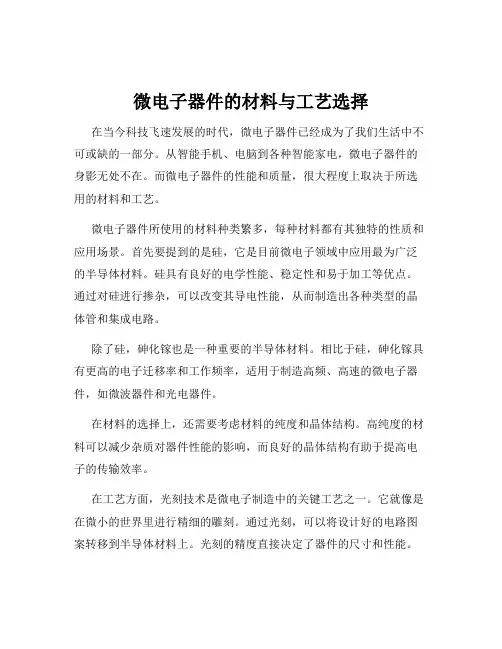 微电子器件的材料与工艺选择

在当今科技飞速发展的时代，微电子器件已经成为了我们生活中不可或缺的一部分。从智能手机、电脑到各种智能家电，微电子器件的身影无处不在。而微电子器件的性能和质量，很大程度上取决于所选用的材料和工艺。

微电子器件所使用的材料种类繁多，每种材料都有其独特的性质和应用场景。首先要提到的是硅，它是目前微电子领域中应用最为广泛的半导体材料。硅具有良好的电学性能、稳定性和易于加工等优点。通过对硅进行掺杂，可以改变其导电性能，从而制造出各种类型的晶体管和集成电路。

除了硅，砷化镓也是一种重要的半导体材料。相比于硅，砷化镓具有更高的电子迁移率和工作频率，适用于制造高频、高速的微电子器件，如微波器件和光电器件。

在材料的选择上，还需要考虑材料的纯度和晶体结构。高纯度的材料可以减少杂质对器件性能的影响，而良好的晶体结构有助于提高电子的传输效率。

在工艺方面，光刻技术是微电子制造中的关键工艺之一。它就像是在微小的世界里进行精细的雕刻。通过光刻，可以将设计好的电路图案转移到半导体材料上。光刻的精度直接决定了器件的尺寸和性能。